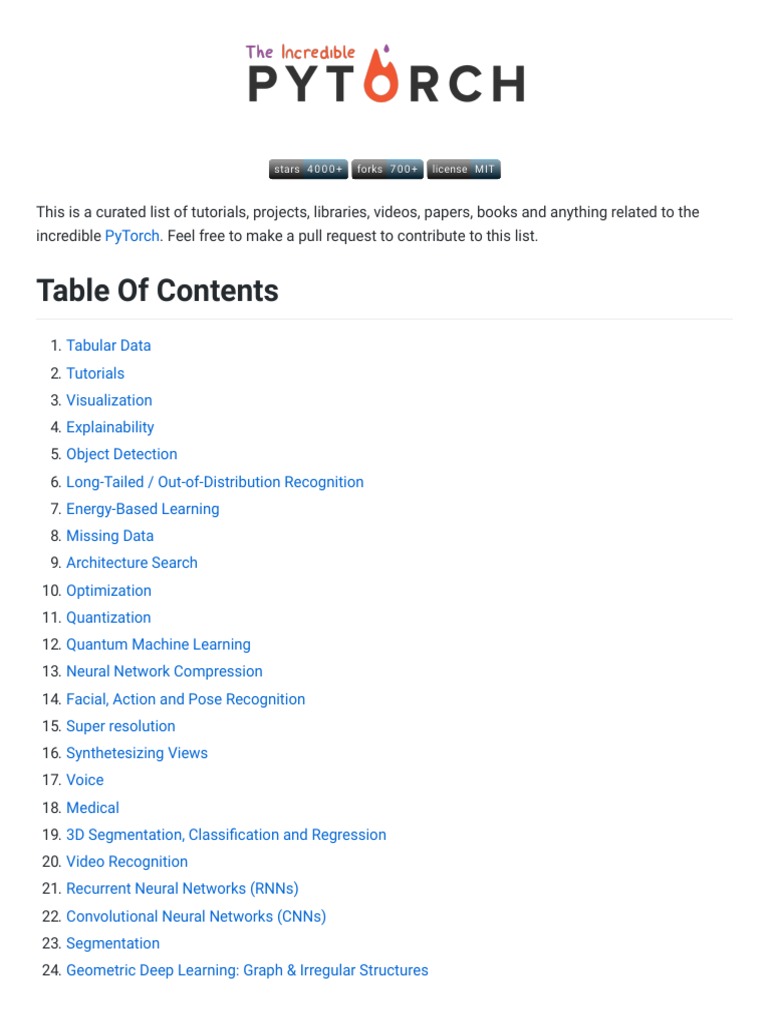 The Incredible
PYTORCH

stars 4000+ forks 700+ license MIT

This is a curated list of tutorials, projects, libraries, videos, papers, books and anything related to the incredible PyTorch. Feel free to make a pull request to contribute to this list.

Table Of Contents

1. Tabular Data
2. Tutorials
3. Visualization
4. Explainability
5. Object Detection
6. Long-Tailed / Out-of-Distribution Recognition
7. Energy-Based Learning
8. Missing Data
9. Architecture Search
10. Optimization
11. Quantization
12. Quantum Machine Learning
13. Neural Network Compression
14. Facial, Action and Pose Recognition
15. Super resolution
16. Synthetesizing Views
17. Voice
18. Medical
19. 3D Segmentation, Classification and Regression
20. Video Recognition
21. Recurrent Neural Networks (RNNs)
22. Convolutional Neural Networks (CNNs)
23. Segmentation
24. Geometric Deep Learning: Graph & Irregular Structures